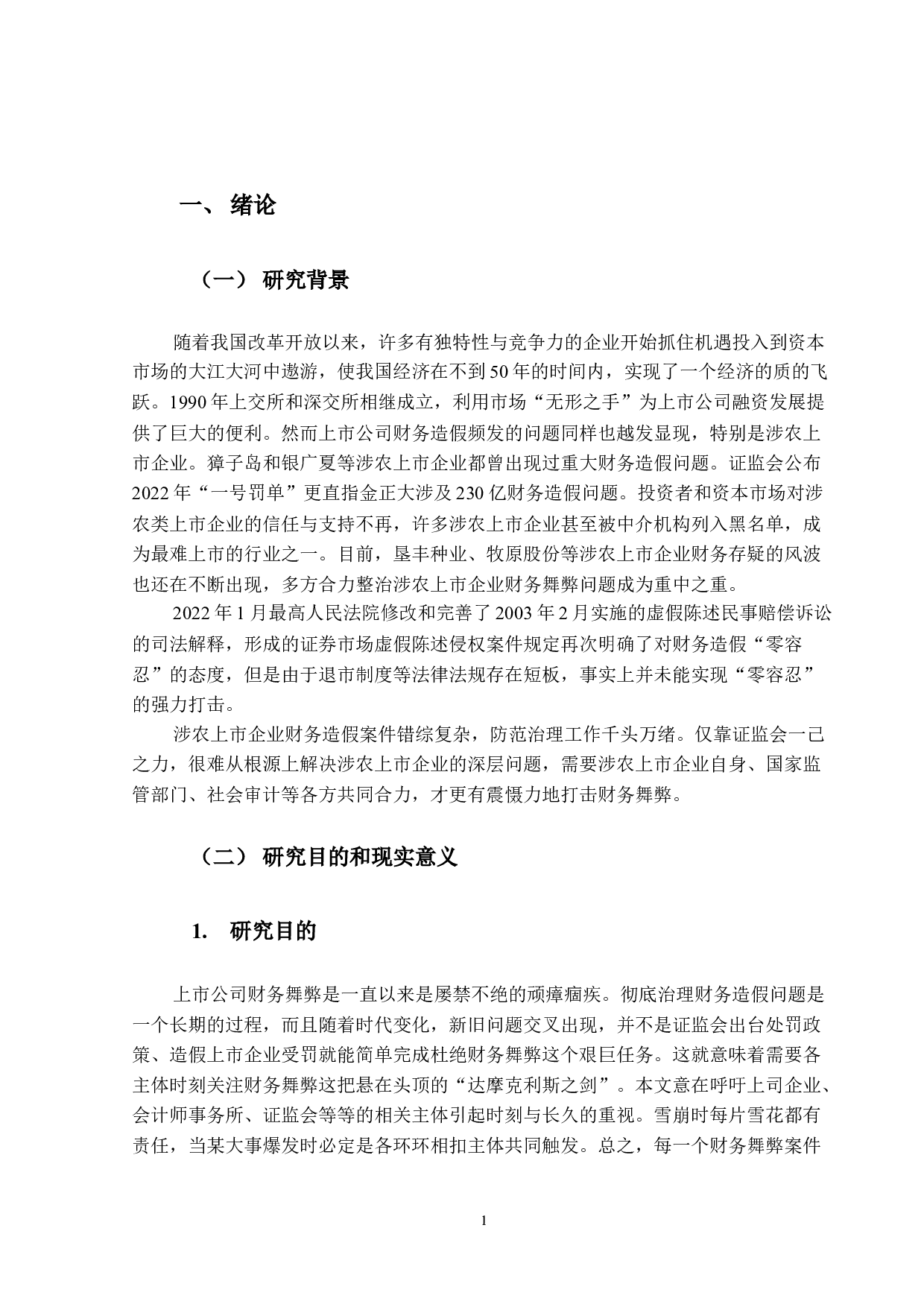 一、 绪论

（一） 研究背景

随着我国改革开放以来，许多有独特性与竞争力的企业开始抓住机遇投入到资本市场的大江大河中遨游，使我国经济在不到50年的时间内，实现了一个经济的质的飞跃。1990年上交所和深交所相继成立，利用市场“无形之手”为上市公司融资发展提供了巨大的便利。然而上市公司财务造假频发的问题同样也越发显现，特别是涉农上市企业。獐子岛和银广夏等涉农上市企业都曾出现过重大财务造假问题。证监会公布2022年“一号罚单”更直指金正大涉及230亿财务造假问题。投资者和资本市场对涉农类上市企业的信任与支持不再，许多涉农上市企业甚至被中介机构列入黑名单，成为最难上市的行业之一。目前，垦丰种业、牧原股份等涉农上市企业财务存疑的风波也还在不断出现，多方合力整治涉农上市企业财务舞弊问题成为重中之重。

2022年1月最高人民法院修改和完善了2003年2月实施的虚假陈述民事赔偿诉讼的司法解释，形成的证券市场虚假陈述侵权案件规定再次明确了对财务造假“零容忍”的态度，但是由于退市制度等法律法规存在短板，事实上并未能实现“零容忍”的强力打击。

涉农上市企业财务造假案件错综复杂，防范治理工作千头万绪。仅靠证监会一己之力，很难从根源上解决涉农上市企业的深层问题，需要涉农上市企业自身、国家监管部门、社会审计等各方共同合力，才更有震慑力地打击财务舞弊。

（二） 研究目的和现实意义

1. 研究目的

上市公司财务舞弊是一直以来是屡禁不绝的顽瘴痼疾。彻底治理财务造假问题是一个长期的过程，而且随着时代变化，新旧问题交叉出现，并不是证监会出台处罚政策、造假上市企业受罚就能简单完成杜绝财务舞弊这个艰巨任务。这就意味着需要各主体时刻关注财务舞弊这把悬在头顶的“达摩克利斯之剑”。本文意在呼吁上司企业、会计师事务所、证监会等等的相关主体引起时刻与长久的重视。雪崩时每片雪花都有责任，当某大事爆发时必定是各环环相扣主体共同触发。总之，每一个财务舞弊案件

1